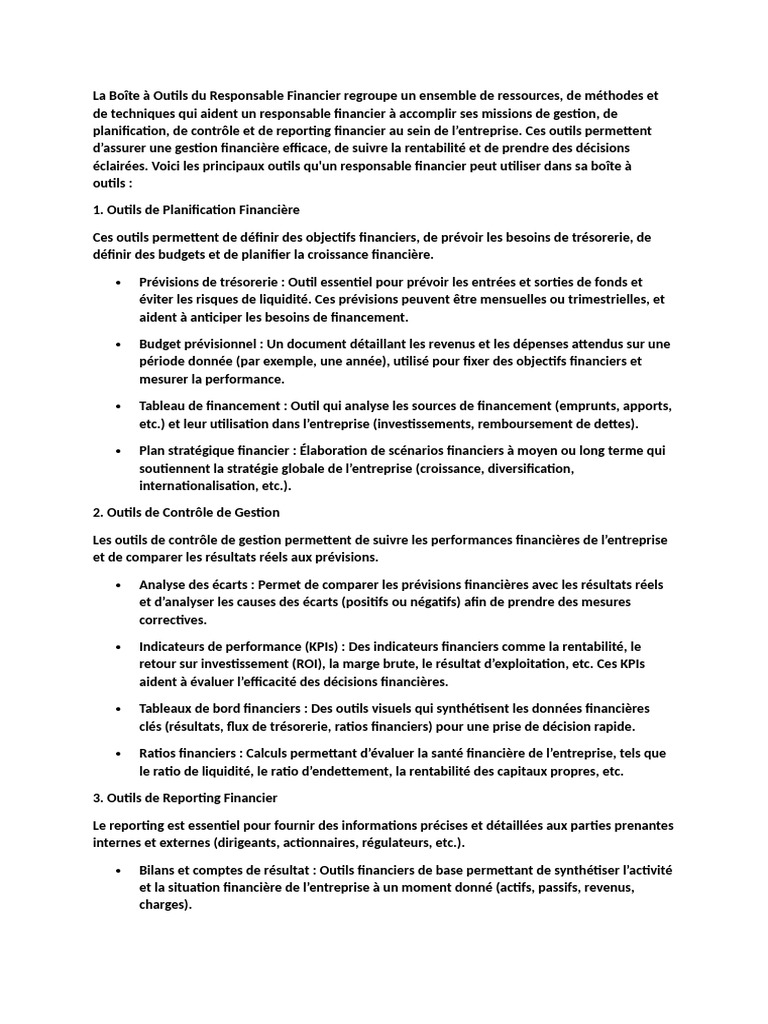 La Boîte à Outils du Responsable Financier regroupe un ensemble de ressources, de méthodes et de techniques qui aident un responsable financier à accomplir ses missions de gestion, de planification, de contrôle et de reporting financier au sein de l'entreprise. Ces outils permettent d'assurer une gestion financière efficace, de suivre la rentabilité et de prendre des décisions éclairées. Voici les principaux outils qu'un responsable financier peut utiliser dans sa boîte à outils :

1. Outils de Planification Financière

Ces outils permettent de définir des objectifs financiers, de prévoir les besoins de trésorerie, de définir des budgets et de planifier la croissance financière.

• Prévisions de trésorerie : Outil essentiel pour prévoir les entrées et sorties de fonds et éviter les risques de liquidité. Ces prévisions peuvent être mensuelles ou trimestrielles, et aident à anticiper les besoins de financement.

• Budget prévisionnel : Un document détaillant les revenus et les dépenses attendus sur une période donnée (par exemple, une année), utilisé pour fixer des objectifs financiers et mesurer la performance.

• Tableau de financement : Outil qui analyse les sources de financement (emprunts, apports, etc.) et leur utilisation dans l'entreprise (investissements, remboursement de dettes).

• Plan stratégique financier : Élaboration de scénarios financiers à moyen ou long terme qui soutiennent la stratégie globale de l'entreprise (croissance, diversification, internationalisation, etc.).

2. Outils de Contrôle de Gestion

Les outils de contrôle de gestion permettent de suivre les performances financières de l'entreprise et de comparer les résultats réels aux prévisions.

• Analyse des écarts : Permet de comparer les prévisions financières avec les résultats réels et d'analyser les causes des écarts (positifs ou négatifs) afin de prendre des mesures correctives.

• Indicateurs de performance (KPIs) : Des indicateurs financiers comme la rentabilité, le retour sur investissement (ROI), la marge brute, le résultat d'exploitation, etc. Ces KPIs aident à évaluer l'efficacité des décisions financières.

• Tableaux de bord financiers : Des outils visuels qui synthétisent les données financières clés (résultats, flux de trésorerie, ratios financiers) pour une prise de décision rapide.

• Ratios financiers : Calculs permettant d'évaluer la santé financière de l'entreprise, tels que le ratio de liquidité, le ratio d'endettement, la rentabilité des capitaux propres, etc.

3. Outils de Reporting Financier

Le reporting est essentiel pour fournir des informations précises et détaillées aux parties prenantes internes et externes (dirigeants, actionnaires, régulateurs, etc.).

• Bilans et comptes de résultat : Outils financiers de base permettant de synthétiser l'activité et la situation financière de l'entreprise à un moment donné (actifs, passifs, revenus, charges).